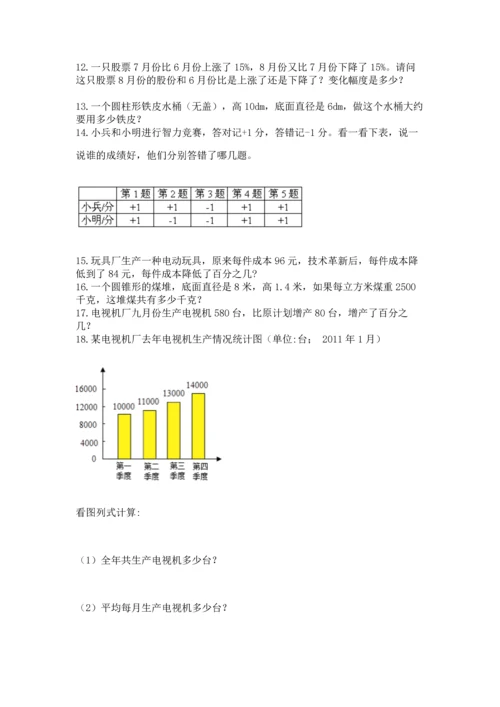 12. 一只股票 7 月份比 6 月份上涨了 15%，8 月份又比 7 月份下降了 15%。请问这只股票 8 月份的股价和 6 月份比是上涨了还是下降了？变化幅度是多少？

13. 一个圆柱形铁皮水桶（无盖），高 10dm，底面直径是 6dm，做这个水桶大约要用多少铁皮？
14. 小兵和小明进行智力竞赛，答对记+1 分，答错记-1 分。看一看下表，说一说谁的成绩好，他们分别答错了哪几题。

| | 第 1 题 | 第 2 题 | 第 3 题 | 第 4 题 | 第 5 题 |
|---|---|---|---|---|---|
| 小兵/分 | +1 | +1 | -1 | +1 | +1 |
| 小明/分 | +1 | -1 | -1 | +1 | +1 |

15. 玩具厂生产一种电动玩具，原来每件成本 96 元，技术革新后，每件成本降低到了 84 元，每件成本降低了百分之几？
16. 一个圆锥形的煤堆，底面直径是 8 米，高 1.4 米，如果每立方米煤重 2500 千克，这堆煤共有多少千克？
17. 电视机厂九月份生产电视机 580 台，比原计划增产 80 台，增产了百分之几？
18. 某电视机厂去年电视机生产情况统计图（单位:台； 2011 年 1 月）

16000
12000
8000
4000
0
10000
11000
13000
14000
第一季度
第二季度
第三季度
第四季度

看图列式计算:

（1）全年共生产电视机多少台？

（2）平均每月生产电视机多少台？